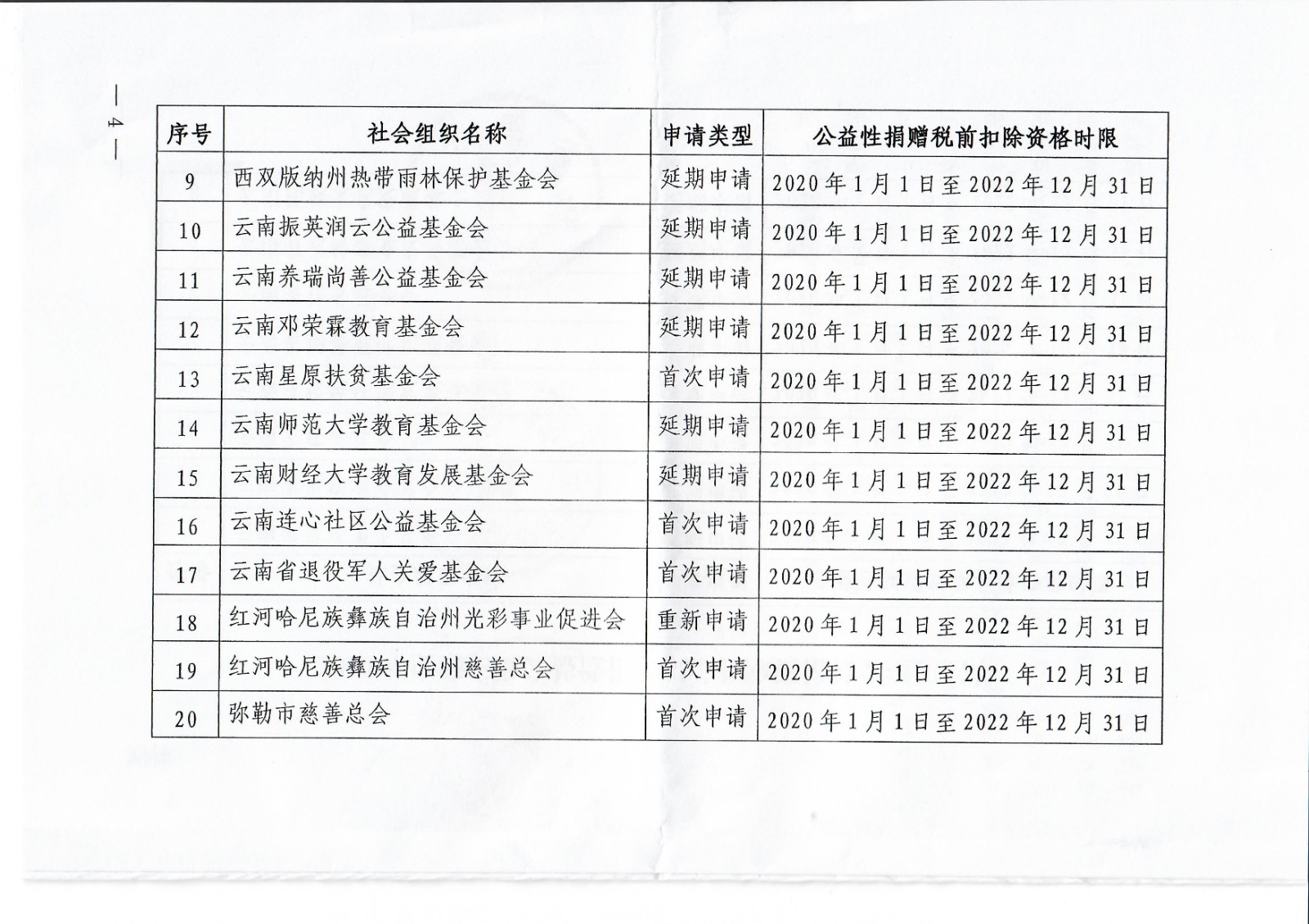 — 4 —

| 序号 | 社会组织名称 | 申请类型 | 公益性捐赠税前扣除资格时限 |
|---|---|---|---|
| 9 | 西双版纳州热带雨林保护基金会 | 延期申请 | 2020年1月1日至2022年12月31日 |
| 10 | 云南振英润云公益基金会 | 延期申请 | 2020年1月1日至2022年12月31日 |
| 11 | 云南养瑞尚善公益基金会 | 延期申请 | 2020年1月1日至2022年12月31日 |
| 12 | 云南邓荣霖教育基金会 | 延期申请 | 2020年1月1日至2022年12月31日 |
| 13 | 云南星原扶贫基金会 | 首次申请 | 2020年1月1日至2022年12月31日 |
| 14 | 云南师范大学教育基金会 | 延期申请 | 2020年1月1日至2022年12月31日 |
| 15 | 云南财经大学教育发展基金会 | 延期申请 | 2020年1月1日至2022年12月31日 |
| 16 | 云南连心社区公益基金会 | 首次申请 | 2020年1月1日至2022年12月31日 |
| 17 | 云南省退役军人关爱基金会 | 首次申请 | 2020年1月1日至2022年12月31日 |
| 18 | 红河哈尼族彝族自治州光彩事业促进会 | 重新申请 | 2020年1月1日至2022年12月31日 |
| 19 | 红河哈尼族彝族自治州慈善总会 | 首次申请 | 2020年1月1日至2022年12月31日 |
| 20 | 弥勒市慈善总会 | 首次申请 | 2020年1月1日至2022年12月31日 |